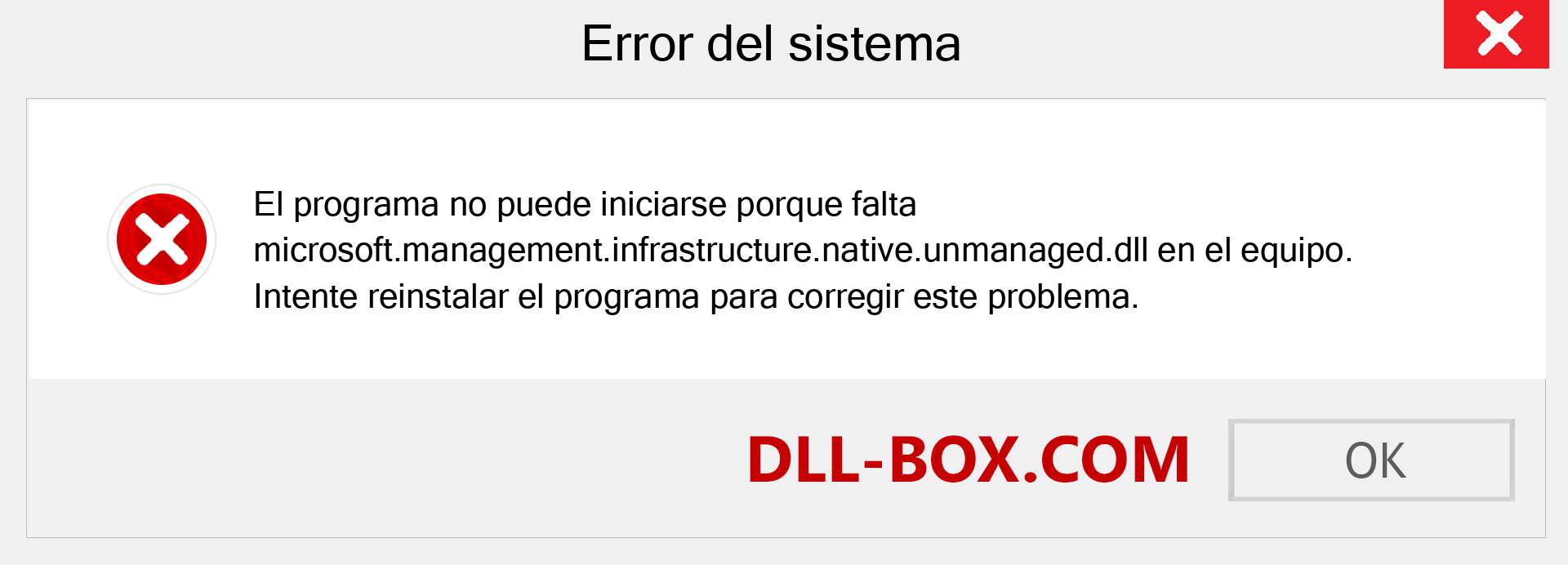 Error del sistema

El programa no puede iniciarse porque falta microsoft.management.infrastructure.native.unmanaged.dll en el equipo. Intente reinstalar el programa para corregir este problema.

DLL-BOX.COM

OK